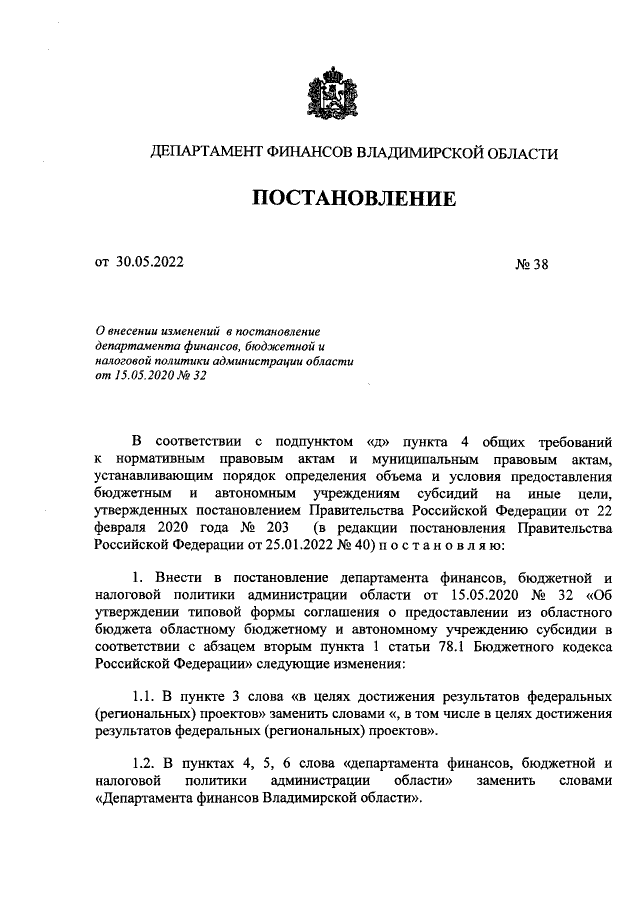 ДЕПАРТАМЕНТ ФИНАНСОВ ВЛАДИМИРСКОЙ ОБЛАСТИ

ПОСТАНОВЛЕНИЕ

от 30.05.2022

№ 38

О внесении изменений в постановление департамента финансов, бюджетной и налоговой политики администрации области от 15.05.2020 № 32

В соответствии с подпунктом «д» пункта 4 общих требований к нормативным правовым актам и муниципальным правовым актам, устанавливающим порядок определения объема и условия предоставления бюджетным и автономным учреждениям субсидий на иные цели, утвержденных постановлением Правительства Российской Федерации от 22 февраля 2020 года № 203 (в редакции постановления Правительства Российской Федерации от 25.01.2022 № 40) п о с т а н о в л я ю:

1. Внести в постановление департамента финансов, бюджетной и налоговой политики администрации области от 15.05.2020 № 32 «Об утверждении типовой формы соглашения о предоставлении из областного бюджета областному бюджетному и автономному учреждению субсидии в соответствии с абзацем вторым пункта 1 статьи 78.1 Бюджетного кодекса Российской Федерации» следующие изменения:

1.1. В пункте 3 слова «в целях достижения результатов федеральных (региональных) проектов» заменить словами «, в том числе в целях достижения результатов федеральных (региональных) проектов».

1.2. В пунктах 4, 5, 6 слова «департамента финансов, бюджетной и налоговой политики администрации области» заменить словами «Департамента финансов Владимирской области».